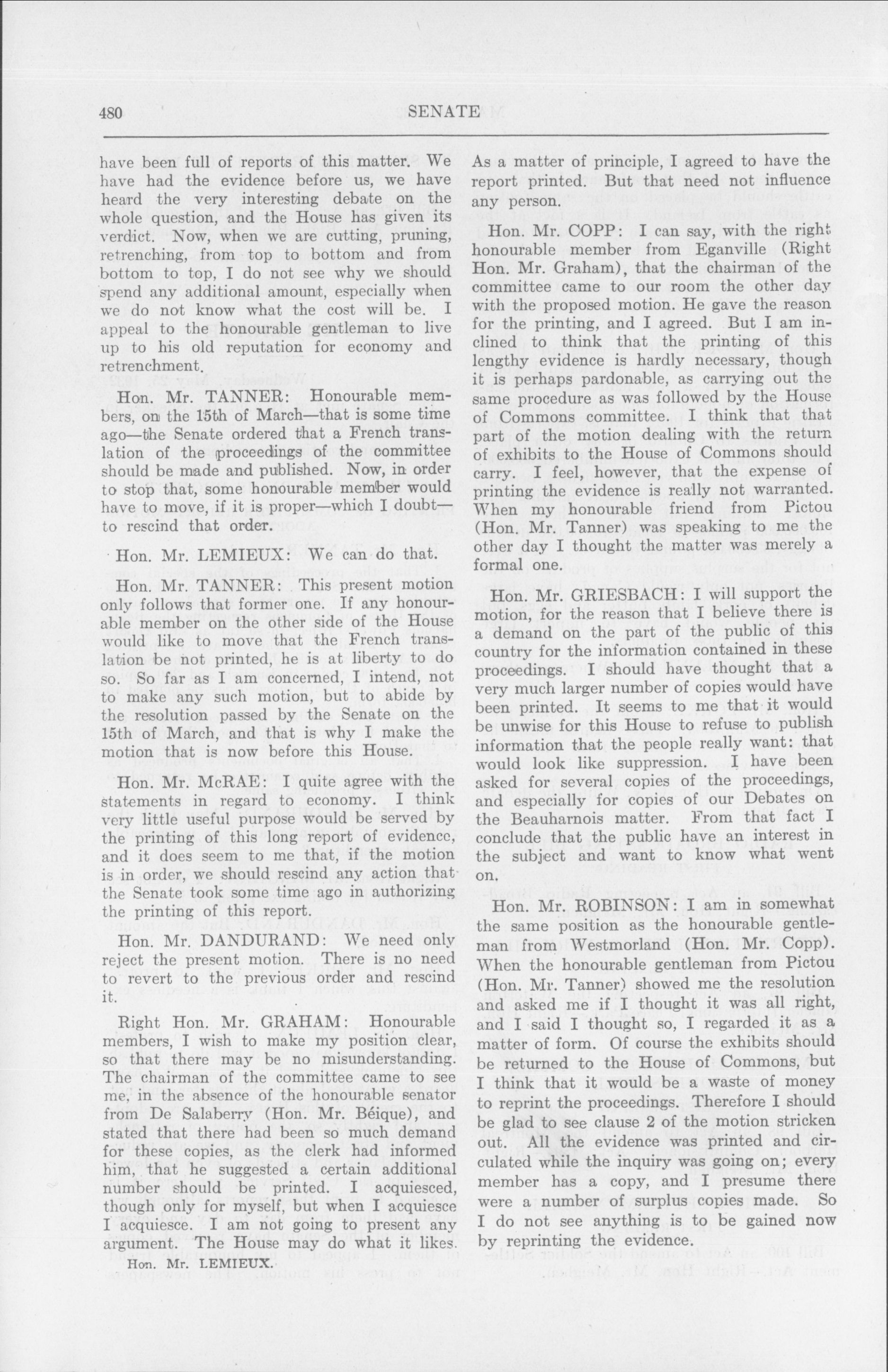 480

SENATE

have been full of reports of this matter. We have had the evidence before us, we have heard the very interesting debate on the whole question, and the House has given its verdict. Now, when we are cutting, pruning, retrenching, from top to bottom and from bottom to top, I do not see why we should spend any additional amount, especially when we do not know what the cost will be. I appeal to the honourable gentleman to live up to his old reputation for economy and retrenchment.

Hon. Mr. TANNER: Honourable members, on the 15th of March—that is some time ago—the Senate ordered that a French translation of the proceedings of the committee should be made and published. Now, in order to stop that, some honourable member would have to move, if it is proper—which I doubt—to rescind that order.

Hon. Mr. LEMIEUX: We can do that.

Hon. Mr. TANNER: This present motion only follows that former one. If any honourable member on the other side of the House would like to move that the French translation be not printed, he is at liberty to do so. So far as I am concerned, I intend, not to make any such motion, but to abide by the resolution passed by the Senate on the 15th of March, and that is why I make the motion that is now before this House.

Hon. Mr. McRAE: I quite agree with the statements in regard to economy. I think very little useful purpose would be served by the printing of this long report of evidence, and it does seem to me that, if the motion is in order, we should rescind any action that the Senate took some time ago in authorizing the printing of this report.

Hon. Mr. DANDURAND: We need only reject the present motion. There is no need to revert to the previous order and rescind it.

Right Hon. Mr. GRAHAM: Honourable members, I wish to make my position clear, so that there may be no misunderstanding. The chairman of the committee came to see me, in the absence of the honourable senator from De Salaberry (Hon. Mr. Béique), and stated that there had been so much demand for these copies, as the clerk had informed him, that he suggested a certain additional number should be printed. I acquiesced, though only for myself, but when I acquiesce I acquiesce. I am not going to present any argument. The House may do what it likes.

Hon. Mr. LEMIEUX.

As a matter of principle, I agreed to have the report printed. But that need not influence any person.

Hon. Mr. COPP: I can say, with the right honourable member from Eganville (Right Hon. Mr. Graham), that the chairman of the committee came to our room the other day with the proposed motion. He gave the reason for the printing, and I agreed. But I am inclined to think that the printing of this lengthy evidence is hardly necessary, though it is perhaps pardonable, as carrying out the same procedure as was followed by the House of Commons committee. I think that that part of the motion dealing with the return of exhibits to the House of Commons should carry. I feel, however, that the expense of printing the evidence is really not warranted. When my honourable friend from Pictou (Hon. Mr. Tanner) was speaking to me the other day I thought the matter was merely a formal one.

Hon. Mr. GRIESBACH: I will support the motion, for the reason that I believe there is a demand on the part of the public of this country for the information contained in these proceedings. I should have thought that a very much larger number of copies would have been printed. It seems to me that it would be unwise for this House to refuse to publish information that the people really want: that would look like suppression. I have been asked for several copies of the proceedings, and especially for copies of our Debates on the Beauharnois matter. From that fact I conclude that the public have an interest in the subject and want to know what went on.

Hon. Mr. ROBINSON: I am in somewhat the same position as the honourable gentleman from Westmorland (Hon. Mr. Copp). When the honourable gentleman from Pictou (Hon. Mr. Tanner) showed me the resolution and asked me if I thought it was all right, and I said I thought so, I regarded it as a matter of form. Of course the exhibits should be returned to the House of Commons, but I think that it would be a waste of money to reprint the proceedings. Therefore I should be glad to see clause 2 of the motion stricken out. All the evidence was printed and circulated while the inquiry was going on; every member has a copy, and I presume there were a number of surplus copies made. So I do not see anything is to be gained now by reprinting the evidence.